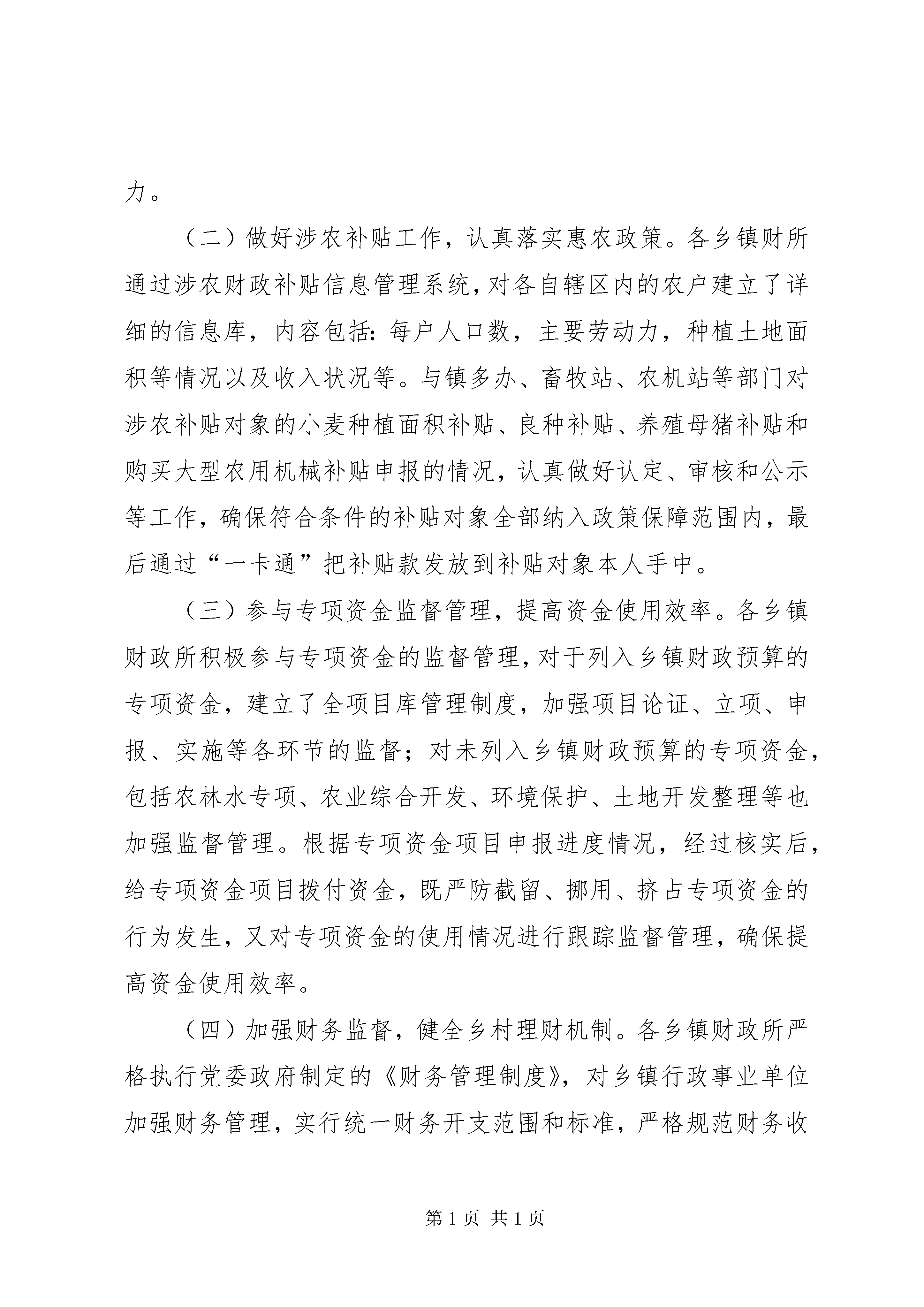 力。

（二）做好涉农补贴工作，认真落实惠农政策。各乡镇财所通过涉农财政补贴信息管理系统，对各自辖区内的农户建立了详细的信息库，内容包括：每户人口数，主要劳动力，种植土地面积等情况以及收入状况等。与镇多办、畜牧站、农机站等部门对涉农补贴对象的小麦种植面积补贴、良种补贴、养殖母猪补贴和购买大型农用机械补贴申报的情况，认真做好认定、审核和公示等工作，确保符合条件的补贴对象全部纳入政策保障范围内，最后通过“一卡通”把补贴款发放到补贴对象本人手中。

（三）参与专项资金监督管理，提高资金使用效率。各乡镇财政所积极参与专项资金的监督管理，对于列入乡镇财政预算的专项资金，建立了全项目库管理制度，加强项目论证、立项、申报、实施等各环节的监督；对未列入乡镇财政预算的专项资金，包括农林水专项、农业综合开发、环境保护、土地开发整理等也加强监督管理。根据专项资金项目申报进度情况，经过核实后，给专项资金项目拨付资金，既严防截留、挪用、挤占专项资金的行为发生，又对专项资金的使用情况进行跟踪监督管理，确保提高资金使用效率。

（四）加强财务监督，健全乡村理财机制。各乡镇财政所严格执行党委政府制定的《财务管理制度》，对乡镇行政事业单位加强财务管理，实行统一财务开支范围和标准，严格规范财务收

第 1 页 共 1 页